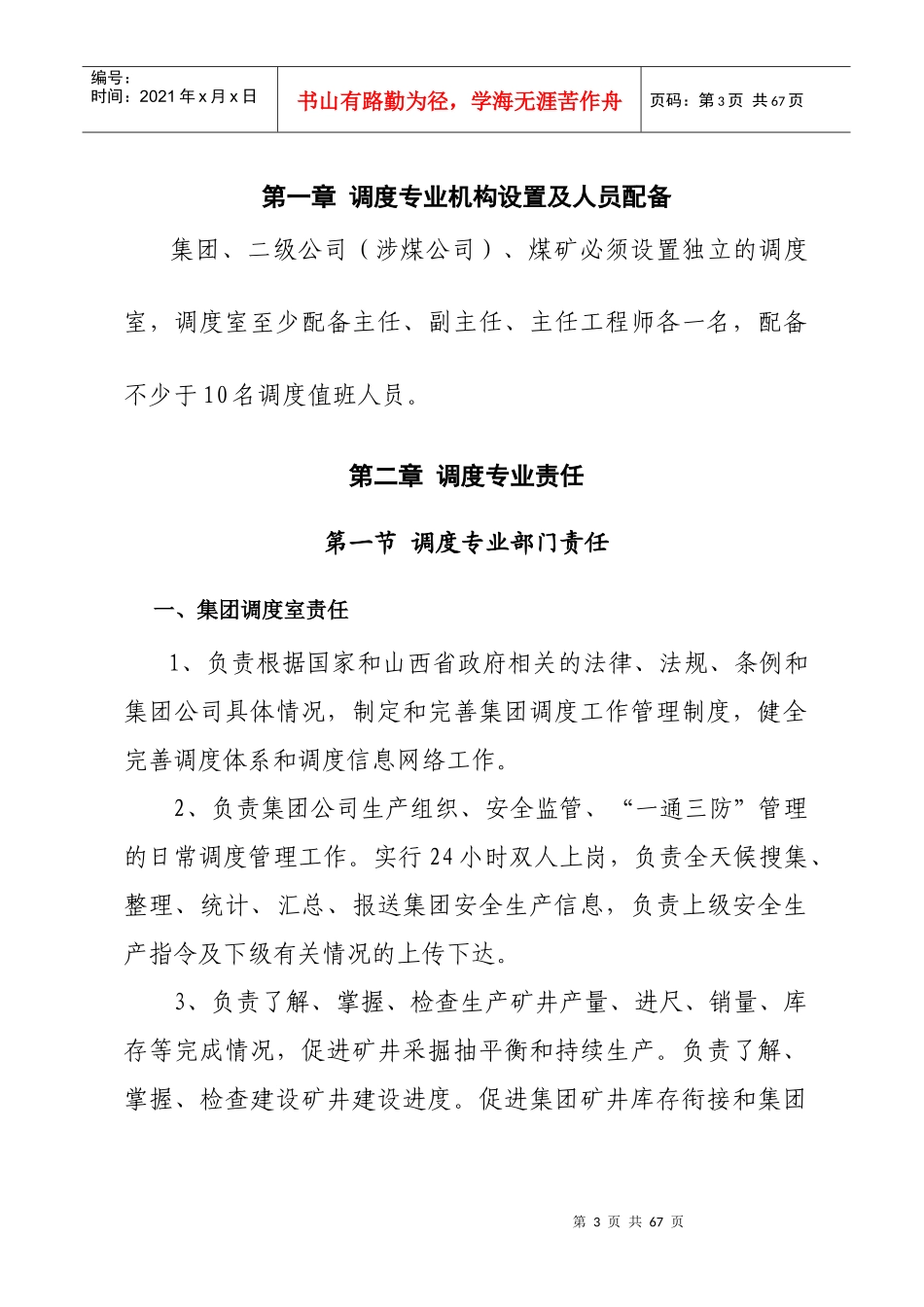 编号：
时间：2021年x月x日

书山有路勤为径，学海无涯苦作舟

页码：第3页 共67页

第一章 调度专业机构设置及人员配备

集团、二级公司（涉煤公司）、煤矿必须设置独立的调度室，调度室至少配备主任、副主任、主任工程师各一名，配备不少于10名调度值班人员。

第二章 调度专业责任

第一节 调度专业部门责任

一、集团调度室责任

1、负责根据国家和山西省政府相关的法律、法规、条例和集团公司具体情况，制定和完善集团调度工作管理制度，健全完善调度体系和调度信息网络工作。

2、负责集团公司生产组织、安全监管、“一通三防”管理的日常调度管理工作。实行24小时双人上岗，负责全天候搜集、整理、统计、汇总、报送集团安全生产信息，负责上级安全生产指令及下级有关情况的上传下达。

3、负责了解、掌握、检查生产矿井产量、进尺、销量、库存等完成情况，促进矿井采掘抽平衡和持续生产。负责了解、掌握、检查建设矿井建设进度。促进集团矿井库存衔接和集团

第3页 共67页